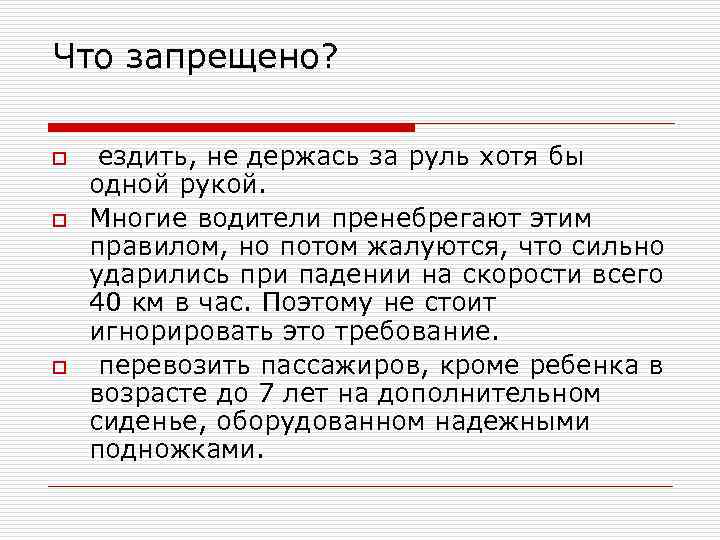 Что запрещено?

ездить, не держась за руль хотя бы одной рукой.

Многие водители пренебрегают этим правилом, но потом жалуются, что сильно ударились при падении на скорости всего 40 км в час. Поэтому не стоит игнорировать это требование.

перевозить пассажиров, кроме ребенка в возрасте до 7 лет на дополнительном сиденье, оборудованном надежными подножками.